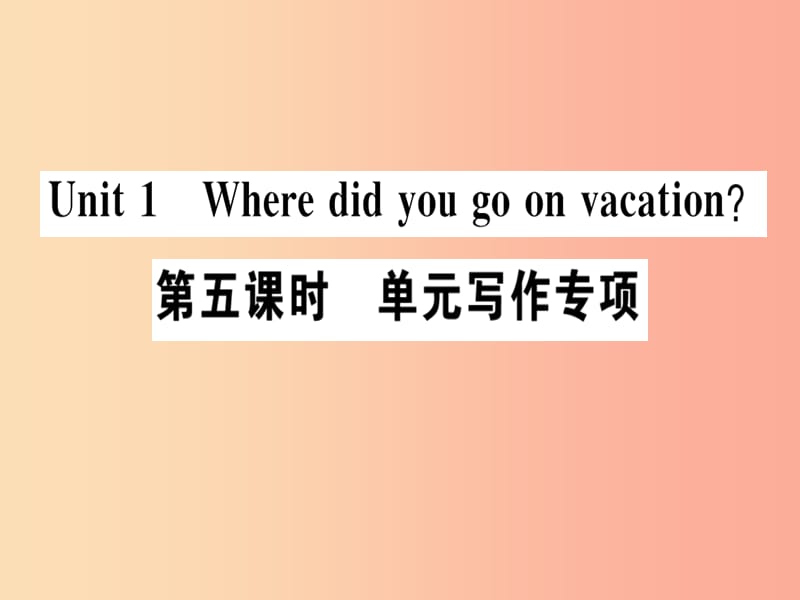 Unit 1 Where did you go on vacation?

第五课时 单元写作专项